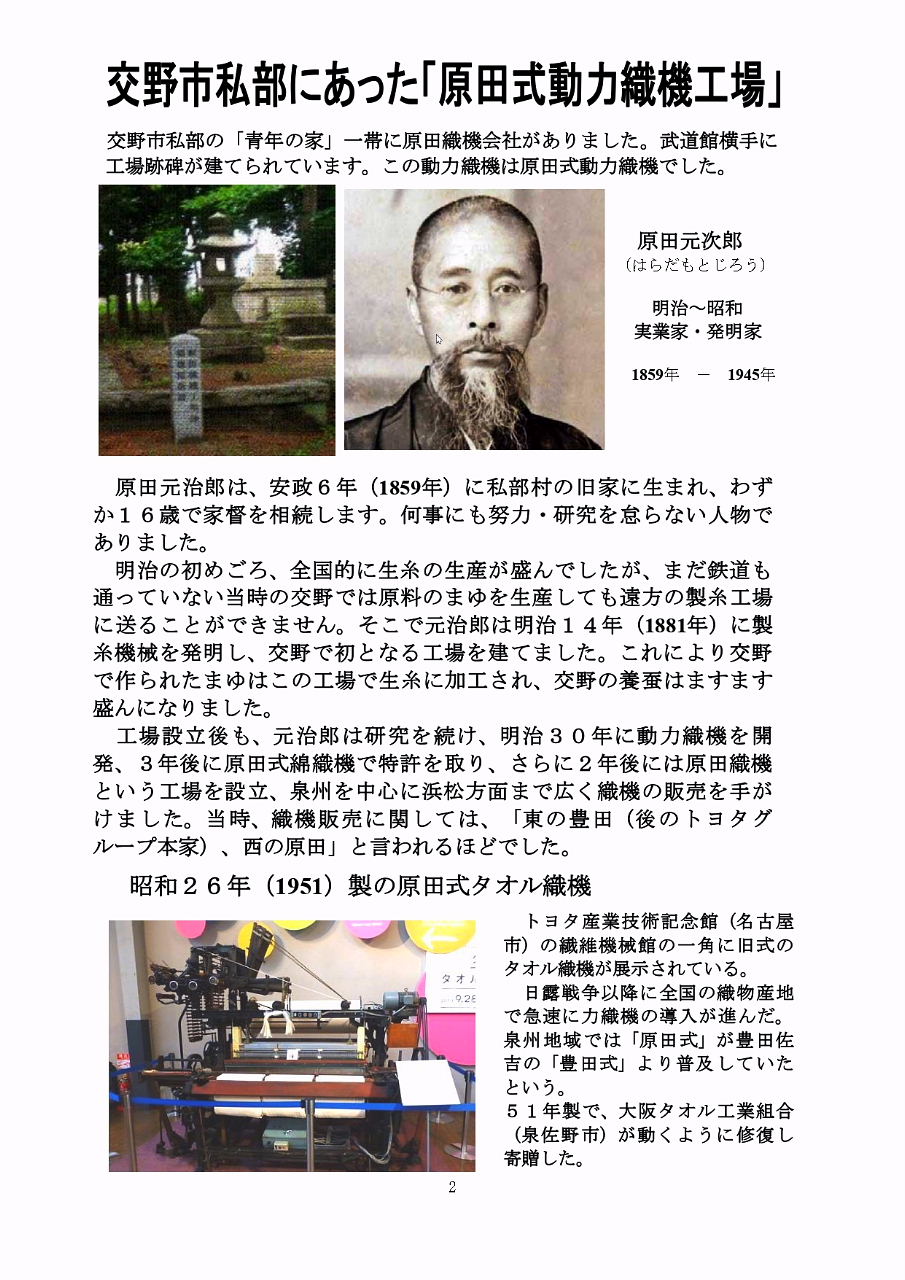 交野市私部にあった「原田式動力織機工場」

交野市私部の「青年の家」一帯に原田織機会社がありました。武道館横手に工場跡碑が建てられています。この動力織機は原田式動力織機でした。

原田元次郎
（はらだもとじろう）

明治～昭和
実業家・発明家

1859年 － 1945年

原田元治郎は、安政６年（1859年）に私部村の旧家に生まれ、わずか１６歳で家督を相続します。何事にも努力・研究を怠らない人物でありました。

明治の初めごろ、全国的に生糸の生産が盛んでしたが、まだ鉄道も通っていない当時の交野では原料のまゆを生産しても遠方の製糸工場に送ることができません。そこで元治郎は明治１４年（1881年）に製糸機械を発明し、交野で初となる工場を建てました。これにより交野で作られたまゆはこの工場で生糸に加工され、交野の養蚕はますます盛んになりました。

工場設立後も、元治郎は研究を続け、明治３０年に動力織機を開発、３年後に原田式綿織機で特許を取り、さらに２年後には原田織機という工場を設立、泉州を中心に浜松方面まで広く織機の販売を手がけました。当時、織機販売に関しては、「東の豊田（後のトヨタグループ本家）、西の原田」と言われるほどでした。

昭和２６年（1951）製の原田式タオル織機

トヨタ産業技術記念館（名古屋市）の繊維機械館の一角に旧式のタオル織機が展示されている。

日露戦争以降に全国の織物産地で急速に力織機の導入が進んだ。泉州地域では「原田式」が豊田佐吉の「豊田式」より普及していたという。

５１年製で、大阪タオル工業組合（泉佐野市）が動くように修復し寄贈した。

2